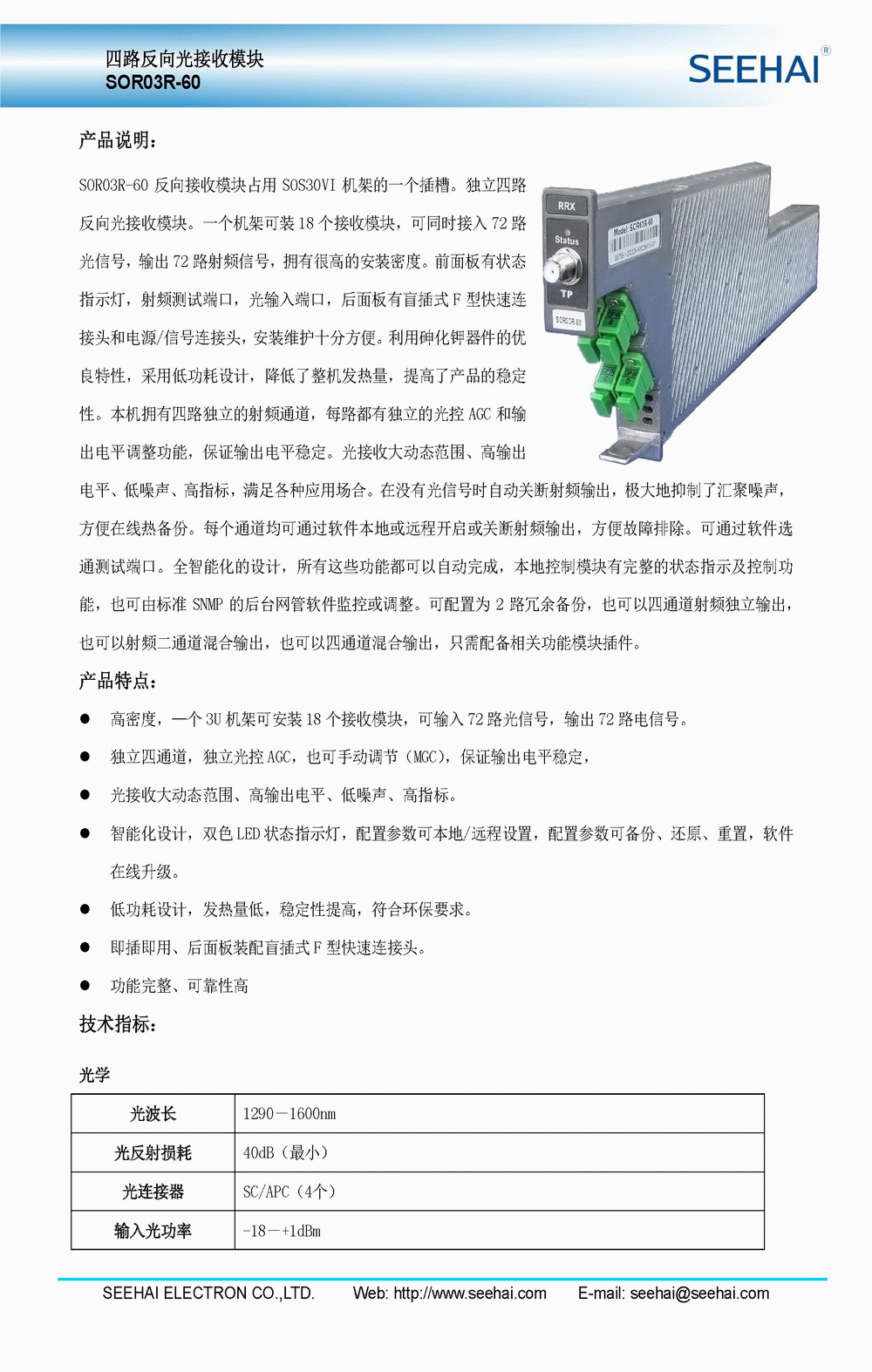 四路反向光接收模块
SOR03R-60

SEEHAI®

产品说明：

SOR03R-60 反向接收模块占用 SOS30VI 机架的一个插槽。独立四路反向光接收模块。一个机架可装 18 个接收模块，可同时接入 72 路光信号，输出 72 路射频信号，拥有很高的安装密度。前面板有状态指示灯，射频测试端口，光输入端口，后面板有盲插式 F 型快速连接头和电源/信号连接头，安装维护十分方便。利用砷化钾器件的优良特性，采用低功耗设计，降低了整机发热量，提高了产品的稳定性。本机拥有四路独立的射频通道，每路都有独立的光控 AGC 和输出电平调整功能，保证输出电平稳定。光接收大动态范围、高输出电平、低噪声、高指标，满足各种应用场合。在没有光信号时自动关断射频输出，极大地抑制了汇聚噪声，方便在线热备份。每个通道均可通过软件本地或远程开启或关断射频输出，方便故障排除。可通过软件选通测试端口。全智能化的设计，所有这些功能都可以自动完成，本地控制模块有完整的状态指示及控制功能，也可由标准 SNMP 的后台网管软件监控或调整。可配置为 2 路冗余备份，也可以四通道射频独立输出，也可以射频二通道混合输出，也可以四通道混合输出，只需配备相关功能模块插件。

RRX
Status
TP
SOR03R-60
Model: SOR03R-60

产品特点：

● 高密度，一个 3U 机架可安装 18 个接收模块，可输入 72 路光信号，输出 72 路电信号。
● 独立四通道，独立光控 AGC，也可手动调节（MGC），保证输出电平稳定，
● 光接收大动态范围、高输出电平、低噪声、高指标。
● 智能化设计，双色 LED 状态指示灯，配置参数可本地/远程设置，配置参数可备份、还原、重置，软件在线升级。
● 低功耗设计，发热量低，稳定性提高，符合环保要求。
● 即插即用、后面板装配盲插式 F 型快速连接头。
● 功能完整、可靠性高

技术指标：

光学

| 光波长 | 1290－1600nm |
|---|---|
| 光反射损耗 | 40dB（最小） |
| 光连接器 | SC/APC（4个） |
| 输入光功率 | -18－+1dBm |

SEEHAI ELECTRON CO.,LTD.    Web: http://www.seehai.com    E-mail: seehai@seehai.com